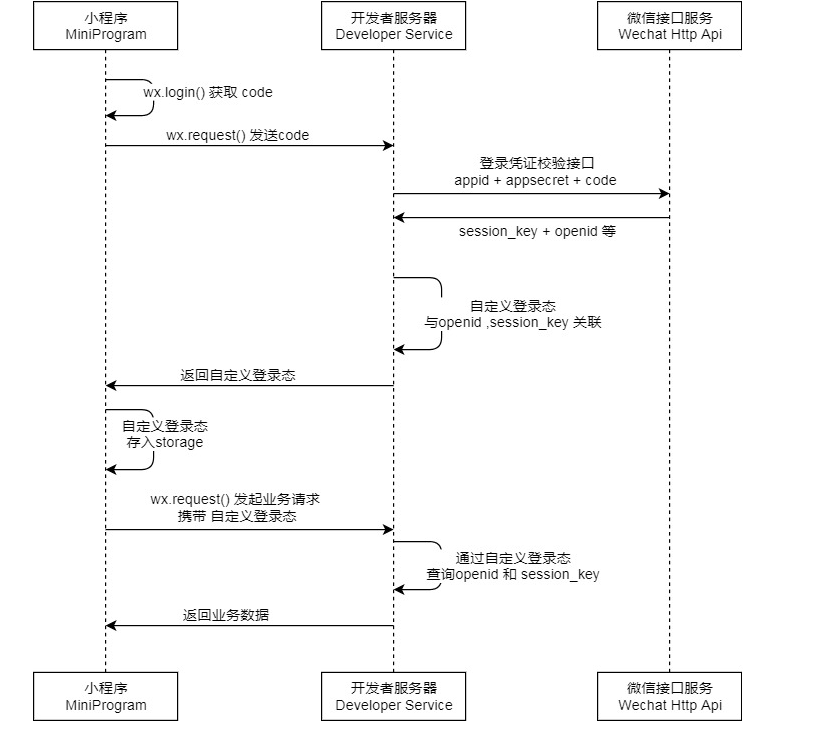 小程序
MiniProgram

开发者服务器
Developer Service

微信接口服务
Wechat Http Api

wx.login() 获取 code

wx.request() 发送code

登录凭证校验接口
appid + appsecret + code

session_key + openid 等

自定义登录态
与openid ,session_key 关联

返回自定义登录态

自定义登录态
存入storage

wx.request() 发起业务请求
携带 自定义登录态

通过自定义登录态
查询openid 和 session_key

返回业务数据

小程序
MiniProgram

开发者服务器
Developer Service

微信接口服务
Wechat Http Api